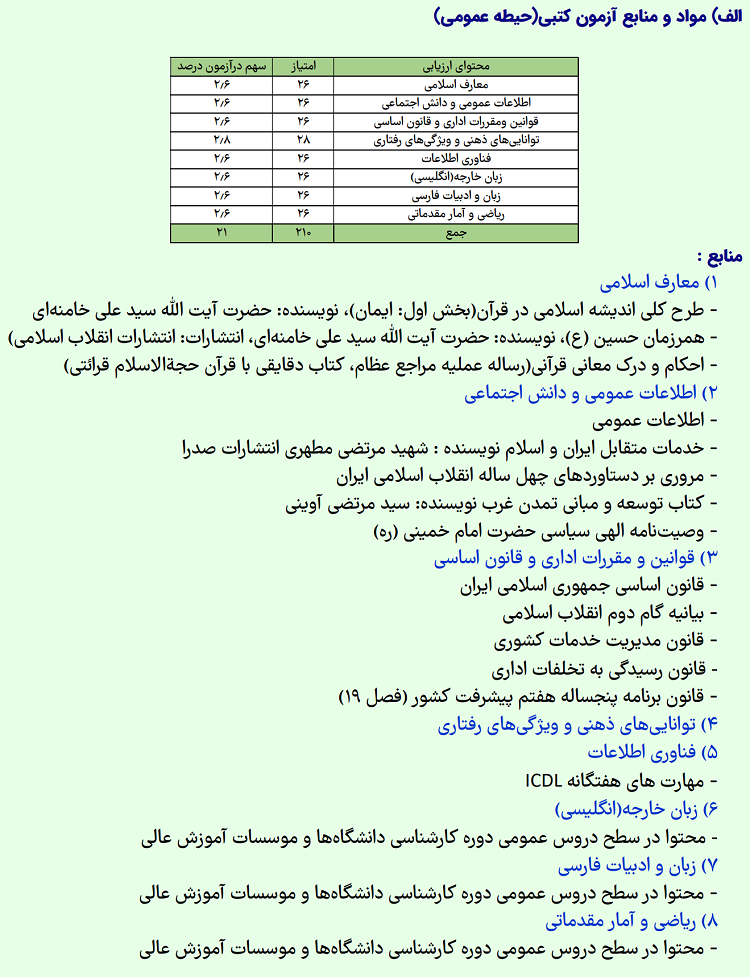 الف) مواد و منابع آزمون کتبی(حیطه عمومی)

| محتوای ارزیابی | امتیاز | سهم درآزمون درصد |
|---|---|---|
| معارف اسلامی | ۲۶ | ۲/۶ |
| اطلاعات عمومی و دانش اجتماعی | ۲۶ | ۲/۶ |
| قوانین ومقررات اداری و قانون اساسی | ۲۶ | ۲/۶ |
| توانایی‌های ذهنی و ویژگی‌های رفتاری | ۲۸ | ۲/۸ |
| فناوری اطلاعات | ۲۶ | ۲/۶ |
| زبان خارجه(انگلیسی) | ۲۶ | ۲/۶ |
| زبان و ادبیات فارسی | ۲۶ | ۲/۶ |
| ریاضی و آمار مقدماتی | ۲۶ | ۲/۶ |
| جمع | ۲۱۰ | ۲۱ |

منابع :
۱) معارف اسلامی
- طرح کلی اندیشه اسلامی در قرآن(بخش اول: ایمان)، نویسنده: حضرت آیت الله سید علی خامنه‌ای
- همرزمان حسین (ع)، نویسنده: حضرت آیت الله سید علی خامنه‌ای، انتشارات: انتشارات انقلاب اسلامی)
- احکام و درک معانی قرآنی(رساله عملیه مراجع عظام، کتاب دقایقی با قرآن حجةالاسلام قرائتی)
۲) اطلاعات عمومی و دانش اجتماعی
- اطلاعات عمومی
- خدمات متقابل ایران و اسلام نویسنده : شهید مرتضی مطهری انتشارات صدرا
- مروری بر دستاوردهای چهل ساله انقلاب اسلامی ایران
- کتاب توسعه و مبانی تمدن غرب نویسنده: سید مرتضی آوینی
- وصیت‌نامه الهی سیاسی حضرت امام خمینی (ره)
۳) قوانین و مقررات اداری و قانون اساسی
- قانون اساسی جمهوری اسلامی ایران
- بیانیه گام دوم انقلاب اسلامی
- قانون مدیریت خدمات کشوری
- قانون رسیدگی به تخلفات اداری
- قانون برنامه پنجساله هفتم پیشرفت کشور (فصل ۱۹)
۴) توانایی‌های ذهنی و ویژگی‌های رفتاری
۵) فناوری اطلاعات
- مهارت های هفتگانه ICDL
۶) زبان خارجه(انگلیسی)
- محتوا در سطح دروس عمومی دوره کارشناسی دانشگاه‌ها و موسسات آموزش عالی
۷) زبان و ادبیات فارسی
- محتوا در سطح دروس عمومی دوره کارشناسی دانشگاه‌ها و موسسات آموزش عالی
۸) ریاضی و آمار مقدماتی
- محتوا در سطح دروس عمومی دوره کارشناسی دانشگاه‌ها و موسسات آموزش عالی